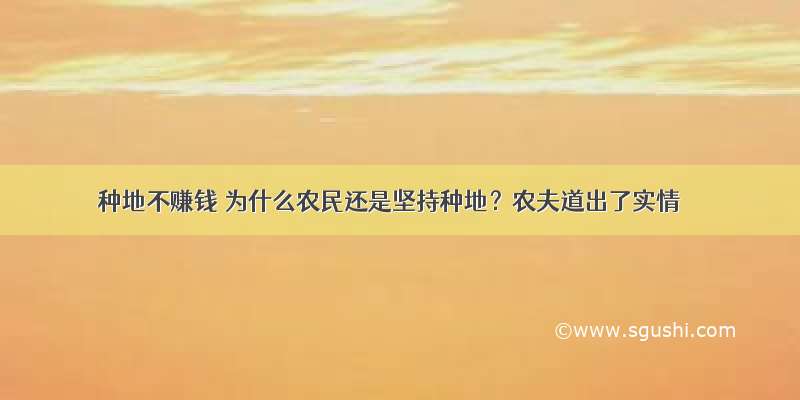 种地不赚钱 为什么农民还是坚持种地？农夫道出了实情

©www.sgushi.com